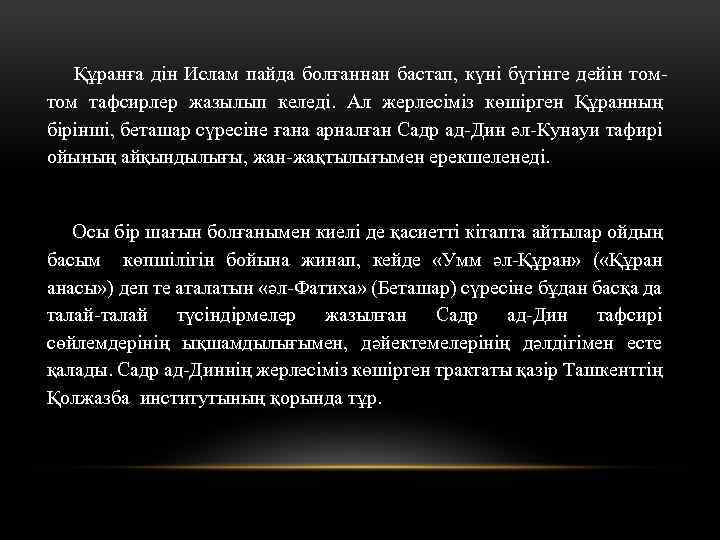 Құранға дін Ислам пайда болғаннан бастап, күні бүгінге дейін том-том тафсирлер жазылып келеді. Ал жерлесіміз көшірген Құранның бірінші, беташар сүресіне ғана арналған Садр ад-Дин әл-Кунауи тафирі ойының айқындылығы, жан-жақтылығымен ерекшеленеді.

Осы бір шағын болғанымен киелі де қасиетті кітапта айтылар ойдың басым көпшілігін бойына жинап, кейде «Умм әл-Құран» («Құран анасы») деп те аталатын «әл-Фатиха» (Беташар) сүресіне бұдан басқа да талай-талай түсіндірмелер жазылған Садр ад-Дин тафсирі сөйлемдерінің ықшамдылығымен, дәйектемелерінің дәлдігімен есте қалады. Садр ад-Диннің жерлесіміз көшірген трактаты қазір Ташкенттің Қолжазба институтының қорында тұр.